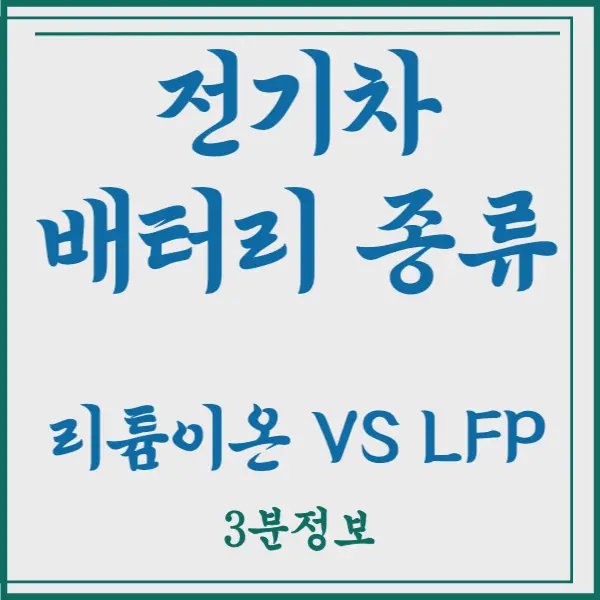 전기차
배터리 종류

리튬이온 VS LFP

3분정보